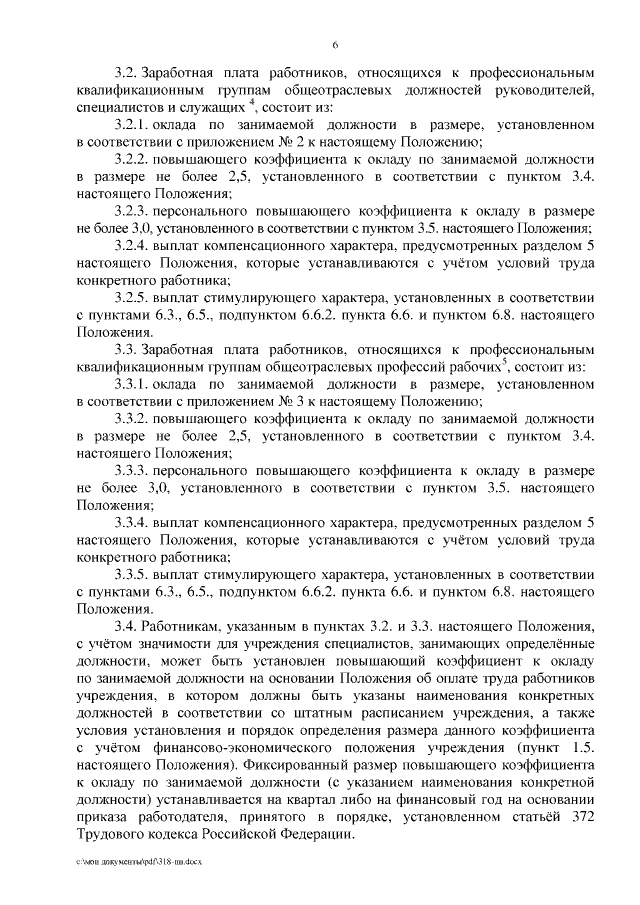 6

3.2. Заработная плата работников, относящихся к профессиональным квалификационным группам общеотраслевых должностей руководителей, специалистов и служащих $^4$, состоит из:

3.2.1. оклада по занимаемой должности в размере, установленном в соответствии с приложением № 2 к настоящему Положению;

3.2.2. повышающего коэффициента к окладу по занимаемой должности в размере не более 2,5, установленного в соответствии с пунктом 3.4. настоящего Положения;

3.2.3. персонального повышающего коэффициента к окладу в размере не более 3,0, установленного в соответствии с пунктом 3.5. настоящего Положения;

3.2.4. выплат компенсационного характера, предусмотренных разделом 5 настоящего Положения, которые устанавливаются с учётом условий труда конкретного работника;

3.2.5. выплат стимулирующего характера, установленных в соответствии с пунктами 6.3., 6.5., подпунктом 6.6.2. пункта 6.6. и пунктом 6.8. настоящего Положения.

3.3. Заработная плата работников, относящихся к профессиональным квалификационным группам общеотраслевых профессий рабочих$^5$, состоит из:

3.3.1. оклада по занимаемой должности в размере, установленном в соответствии с приложением № 3 к настоящему Положению;

3.3.2. повышающего коэффициента к окладу по занимаемой должности в размере не более 2,5, установленного в соответствии с пунктом 3.4. настоящего Положения;

3.3.3. персонального повышающего коэффициента к окладу в размере не более 3,0, установленного в соответствии с пунктом 3.5. настоящего Положения;

3.3.4. выплат компенсационного характера, предусмотренных разделом 5 настоящего Положения, которые устанавливаются с учётом условий труда конкретного работника;

3.3.5. выплат стимулирующего характера, установленных в соответствии с пунктами 6.3., 6.5., подпунктом 6.6.2. пункта 6.6. и пунктом 6.8. настоящего Положения.

3.4. Работникам, указанным в пунктах 3.2. и 3.3. настоящего Положения, с учётом значимости для учреждения специалистов, занимающих определённые должности, может быть установлен повышающий коэффициент к окладу по занимаемой должности на основании Положения об оплате труда работников учреждения, в котором должны быть указаны наименования конкретных должностей в соответствии со штатным расписанием учреждения, а также условия установления и порядок определения размера данного коэффициента с учётом финансово-экономического положения учреждения (пункт 1.5. настоящего Положения). Фиксированный размер повышающего коэффициента к окладу по занимаемой должности (с указанием наименования конкретной должности) устанавливается на квартал либо на финансовый год на основании приказа работодателя, принятого в порядке, установленном статьёй 372 Трудового кодекса Российской Федерации.

c:\мои документы\pdf\318-пп.docx